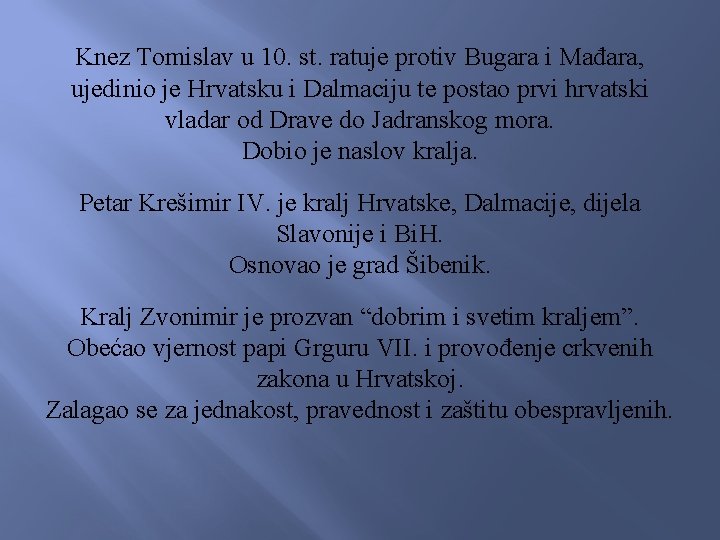 Knez Tomislav u 10. st. ratuje protiv Bugara i Mađara, ujedinio je Hrvatsku i Dalmaciju te postao prvi hrvatski vladar od Drave do Jadranskog mora.
Dobio je naslov kralja.

Petar Krešimir IV. je kralj Hrvatske, Dalmacije, dijela Slavonije i BiH.
Osnovao je grad Šibenik.

Kralj Zvonimir je prozvan "dobrim i svetim kraljem".
Obećao vjernost papi Grguru VII. i provođenje crkvenih zakona u Hrvatskoj.
Zalagao se za jednakost, pravednost i zaštitu obespravljenih.